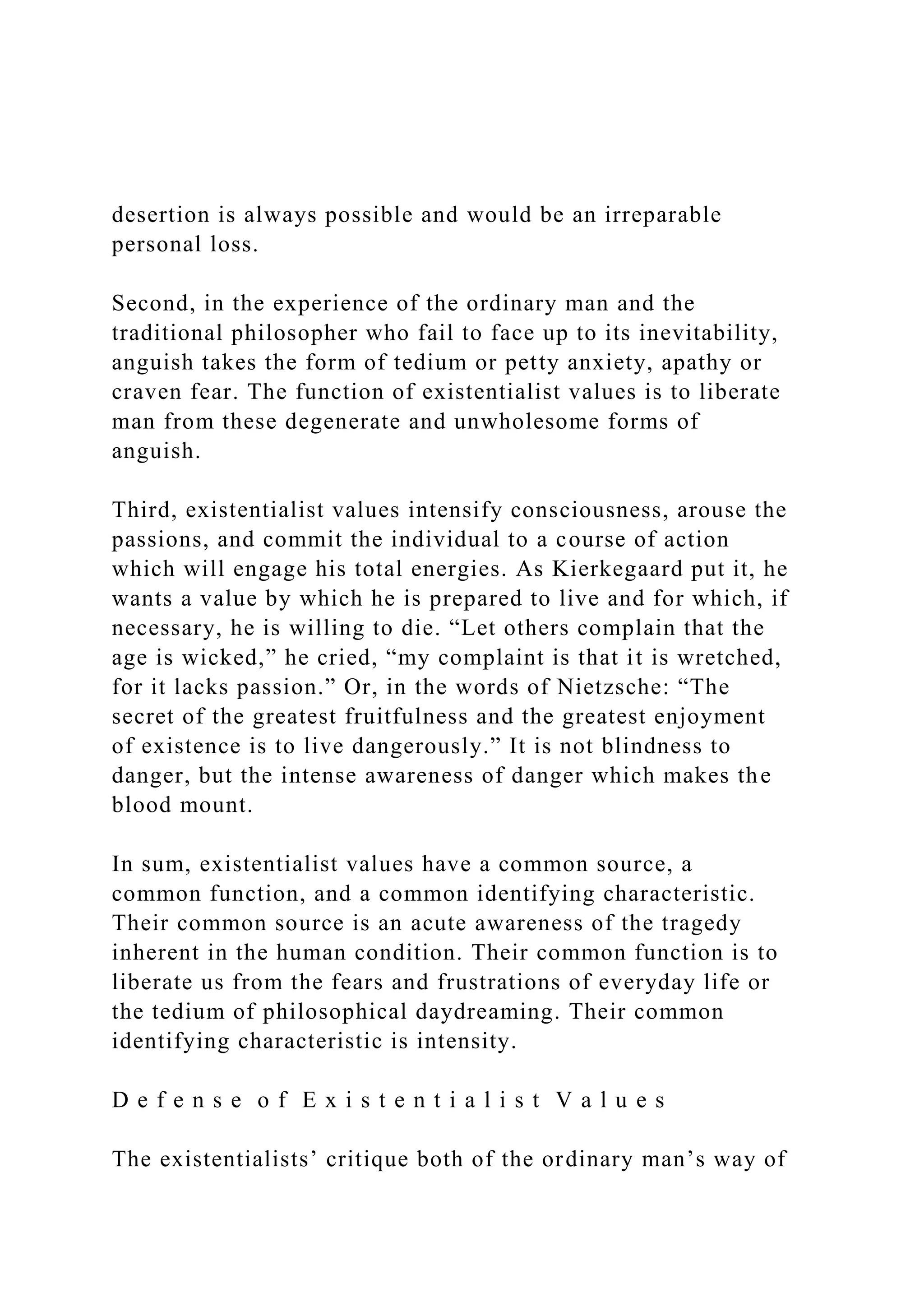 desertion is always possible and would be an irreparable personal loss.

Second, in the experience of the ordinary man and the traditional philosopher who fail to face up to its inevitability, anguish takes the form of tedium or petty anxiety, apathy or craven fear. The function of existentialist values is to liberate man from these degenerate and unwholesome forms of anguish.

Third, existentialist values intensify consciousness, arouse the passions, and commit the individual to a course of action which will engage his total energies. As Kierkegaard put it, he wants a value by which he is prepared to live and for which, if necessary, he is willing to die. “Let others complain that the age is wicked,” he cried, “my complaint is that it is wretched, for it lacks passion.” Or, in the words of Nietzsche: “The secret of the greatest fruitfulness and the greatest enjoyment of existence is to live dangerously.” It is not blindness to danger, but the intense awareness of danger which makes the blood mount.

In sum, existentialist values have a common source, a common function, and a common identifying characteristic. Their common source is an acute awareness of the tragedy inherent in the human condition. Their common function is to liberate us from the fears and frustrations of everyday life or the tedium of philosophical daydreaming. Their common identifying characteristic is intensity.

D e f e n s e o f E x i s t e n t i a l i s t V a l u e s

The existentialists’ critique both of the ordinary man’s way of